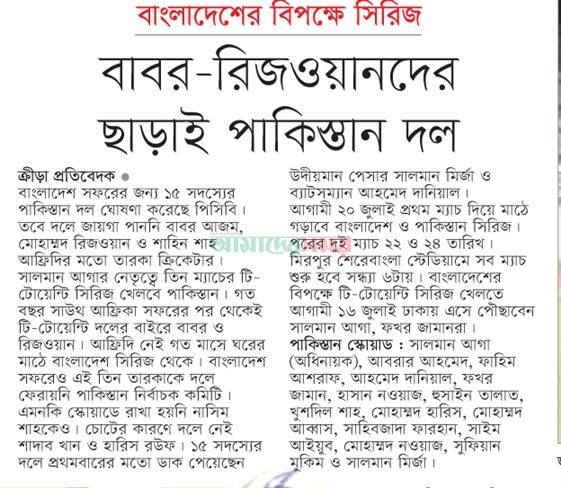 বাংলাদেশের বিপক্ষে সিরিজ

বাবর-রিজওয়ানদের ছাড়াই পাকিস্তান দল

ক্রীড়া প্রতিবেদক ● বাংলাদেশ সফরের জন্য ১৫ সদস্যের পাকিস্তান দল ঘোষণা করেছে পিসিবি। তবে দলে জায়গা পাননি বাবর আজম, মোহাম্মদ রিজওয়ান ও শাহিন শাহ আফ্রিদির মতো তারকা ক্রিকেটার। সালমান আগার নেতৃত্বে তিন ম্যাচের টি-টোয়েন্টি সিরিজ খেলবে পাকিস্তান। গত বছর সাউথ আফ্রিকা সফরের পর থেকেই টি-টোয়েন্টি দলের বাইরে বাবর ও রিজওয়ান। আফ্রিদি নেই গত মাসে ঘরের মাঠে বাংলাদেশ সিরিজ থেকে। বাংলাদেশ সফরেও এই তিন তারকাকে দলে ফেরায়নি পাকিস্তান নির্বাচক কমিটি। এমনকি স্কোয়াডে রাখা হয়নি নাসিম শাহকেও। চোটের কারণে দলে নেই শাদাব খান ও হারিস রউফ। ১৫ সদস্যের দলে প্রথমবারের মতো ডাক পেয়েছেন উদীয়মান পেসার সালমান মির্জা ও ব্যাটসম্যান আহমেদ দানিয়াল। আগামী ২০ জুলাই প্রথম ম্যাচ দিয়ে মাঠে গড়াবে বাংলাদেশ ও পাকিস্তান সিরিজ। পরের দুই ম্যাচ ২২ ও ২৪ তারিখ। মিরপুর শেরেবাংলা স্টেডিয়ামে সব ম্যাচ শুরু হবে সন্ধ্যা ৬টায়। বাংলাদেশের বিপক্ষে টি-টোয়েন্টি সিরিজ খেলতে আগামী ১৬ জুলাই ঢাকায় এসে পৌঁছাবেন সালমান আগা, ফখর জামানরা।

পাকিস্তান স্কোয়াড : সালমান আগা (অধিনায়ক), আবরার আহমেদ, ফাহিম আশরাফ, আহমেদ দানিয়াল, ফখর জামান, হাসান নওয়াজ, হুসাইন তালাত, খুশদিল শাহ, মোহাম্মদ হারিস, মোহাম্মদ আব্বাস, সাহিবজাদা ফারহান, সাইম আইয়ুব, মোহাম্মদ নওয়াজ, সুফিয়ান মুকিম ও সালমান মির্জা।

আমাদের সময়